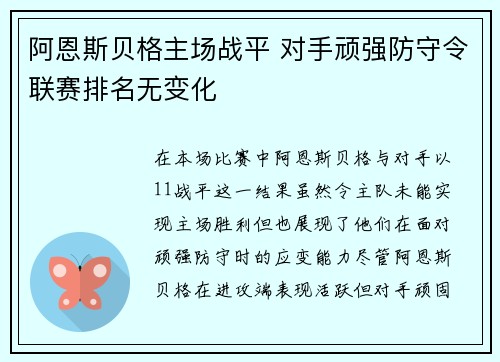 阿恩斯贝格主场战平 对手顽强防守令联赛排名无变化

在本场比赛中阿恩斯贝格与对手以11战平这一结果虽然令主队未能实现主场胜利但也展现了他们在面对顽强防守时的应变能力尽管阿恩斯贝格在进攻端表现活跃但对手顽固